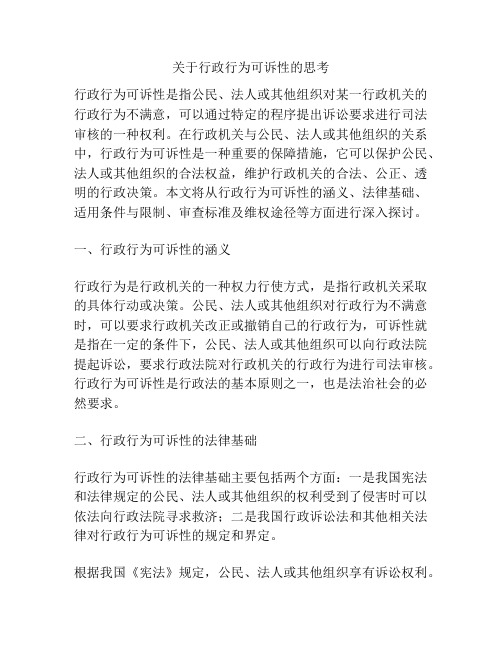 关于行政行为可诉性的思考

行政行为可诉性是指公民、法人或其他组织对某一行政机关的行政行为不满意，可以通过特定的程序提出诉讼要求进行司法审核的一种权利。在行政机关与公民、法人或其他组织的关系中，行政行为可诉性是一种重要的保障措施，它可以保护公民、法人或其他组织的合法权益，维护行政机关的合法、公正、透明的行政决策。本文将从行政行为可诉性的涵义、法律基础、适用条件与限制、审查标准及维权途径等方面进行深入探讨。

一、行政行为可诉性的涵义

行政行为是行政机关的一种权力行使方式，是指行政机关采取的具体行动或决策。公民、法人或其他组织对行政行为不满意时，可以要求行政机关改正或撤销自己的行政行为，可诉性就是指在一定的条件下，公民、法人或其他组织可以向行政法院提起诉讼，要求行政法院对行政机关的行政行为进行司法审核。行政行为可诉性是行政法的基本原则之一，也是法治社会的必然要求。

二、行政行为可诉性的法律基础

行政行为可诉性的法律基础主要包括两个方面：一是我国宪法和法律规定的公民、法人或其他组织的权利受到了侵害时可以依法向行政法院寻求救济；二是我国行政诉讼法和其他相关法律对行政行为可诉性的规定和界定。

根据我国《宪法》规定，公民、法人或其他组织享有诉讼权利。